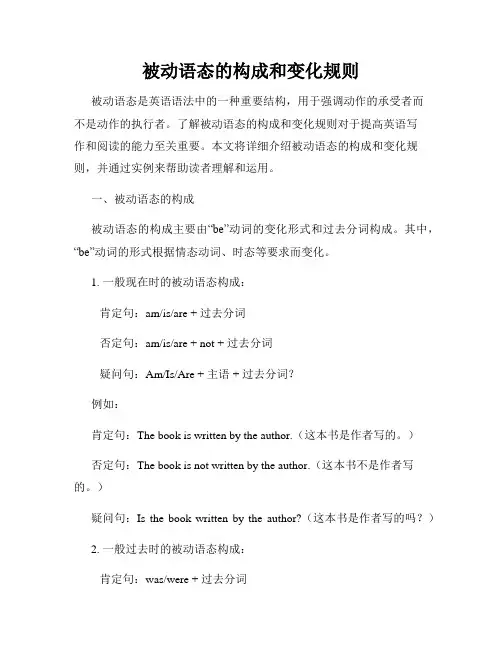 被动语态的构成和变化规则

被动语态是英语语法中的一种重要结构，用于强调动作的承受者而不是动作的执行者。了解被动语态的构成和变化规则对于提高英语写作和阅读的能力至关重要。本文将详细介绍被动语态的构成和变化规则，并通过实例来帮助读者理解和运用。

一、被动语态的构成

被动语态的构成主要由“be”动词的变化形式和过去分词构成。其中，“be”动词的形式根据情态动词、时态等要求而变化。

1. 一般现在时的被动语态构成：

肯定句：am/is/are + 过去分词

否定句：am/is/are + not + 过去分词

疑问句：Am/Is/Are + 主语 + 过去分词？

例如：

肯定句：The book is written by the author.（这本书是作者写的。）

否定句：The book is not written by the author.（这本书不是作者写的。）

疑问句：Is the book written by the author?（这本书是作者写的吗？）

2. 一般过去时的被动语态构成：

肯定句：was/were + 过去分词